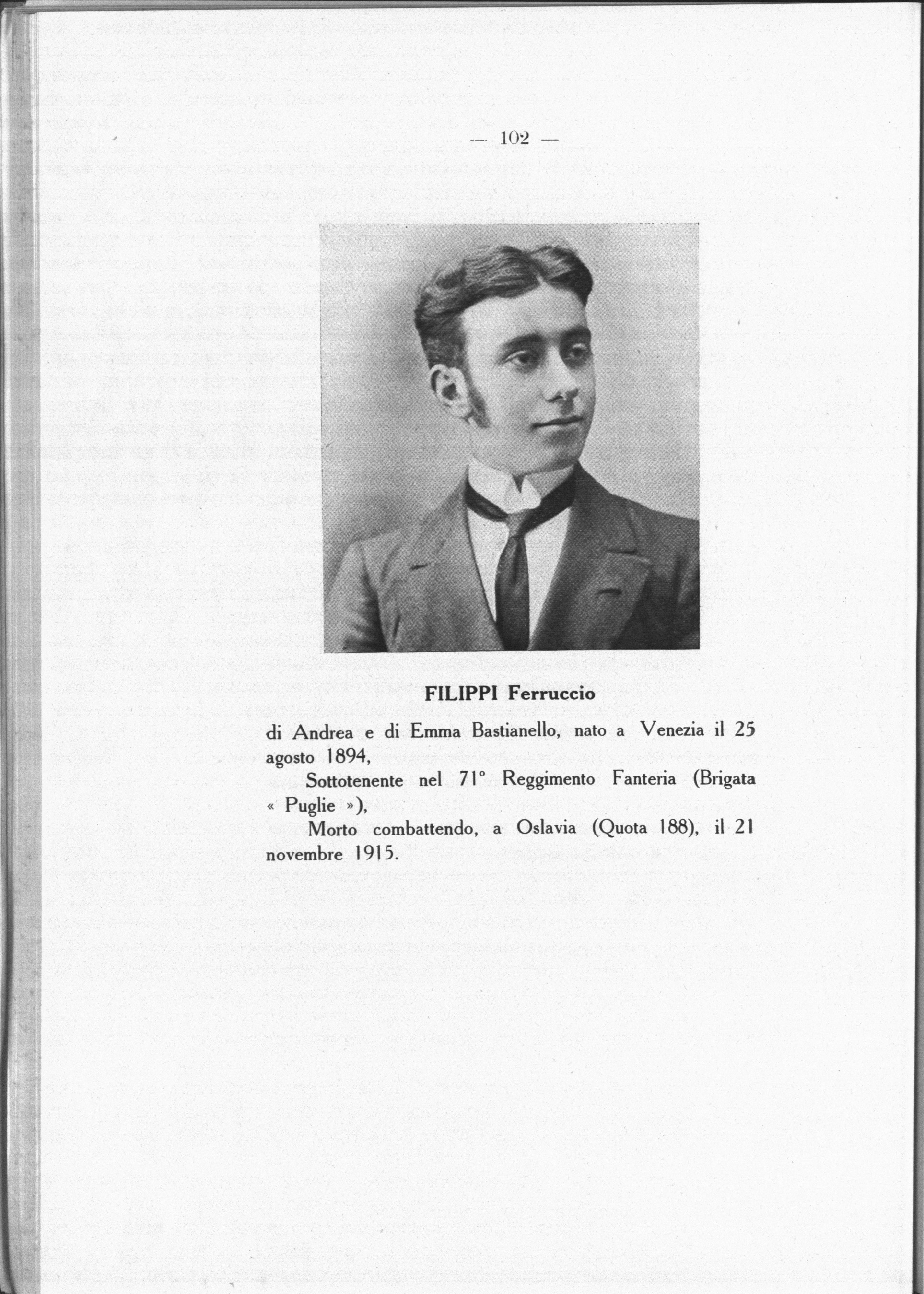 — 102 —

FILIPPI Ferruccio

di Andrea e di Emma Bastianello, nato a Venezia il 25 agosto 1894,

Sottotenente nel 71° Reggimento Fanteria (Brigata « Puglie »),

Morto combattendo, a Oslavia (Quota 188), il 21 novembre 1915.